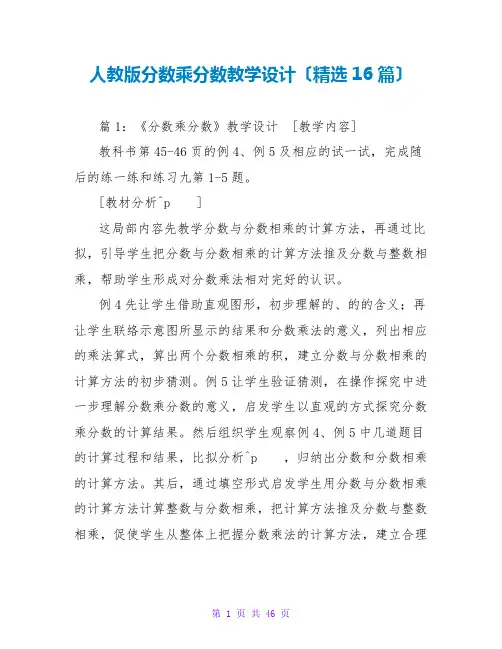 人教版分数乘分数教学设计〔精选16篇〕

篇1：《分数乘分数》教学设计 ［教学内容］

教科书第45-46页的例4、例5及相应的试一试，完成随后的练一练和练习九第1-5题。

［教材分析^p ］

这局部内容先教学分数与分数相乘的计算方法，再通过比拟，引导学生把分数与分数相乘的计算方法推及分数与整数相乘，帮助学生形成对分数乘法相对完好的认识。

例4先让学生借助直观图形，初步理解的、的的含义；再让学生联络示意图所显示的结果和分数乘法的意义，列出相应的乘法算式，算出两个分数相乘的积，建立分数与分数相乘的计算方法的初步猜测。例5让学生验证猜测，在操作探究中进一步理解分数乘分数的意义，启发学生以直观的方式探究分数乘分数的计算结果。然后组织学生观察例4、例5中几道题目的计算过程和结果，比拟分析^p ，归纳出分数和分数相乘的计算方法。其后，通过填空形式启发学生用分数与分数相乘的计算方法计算整数与分数相乘，把计算方法推及分数与整数相乘，促使学生从整体上把握分数乘法的计算方法，建立合理

第 1 页 共 46 页